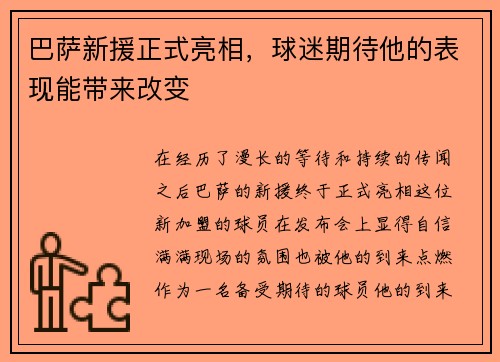 巴萨新援正式亮相，球迷期待他的表现能带来改变

在经历了漫长的等待和持续的传闻之后巴萨的新援终于正式亮相这位新加盟的球员在发布会上显得自信满满现场的氛围也被他的到来点燃作为一名备受期待的球员他的到来